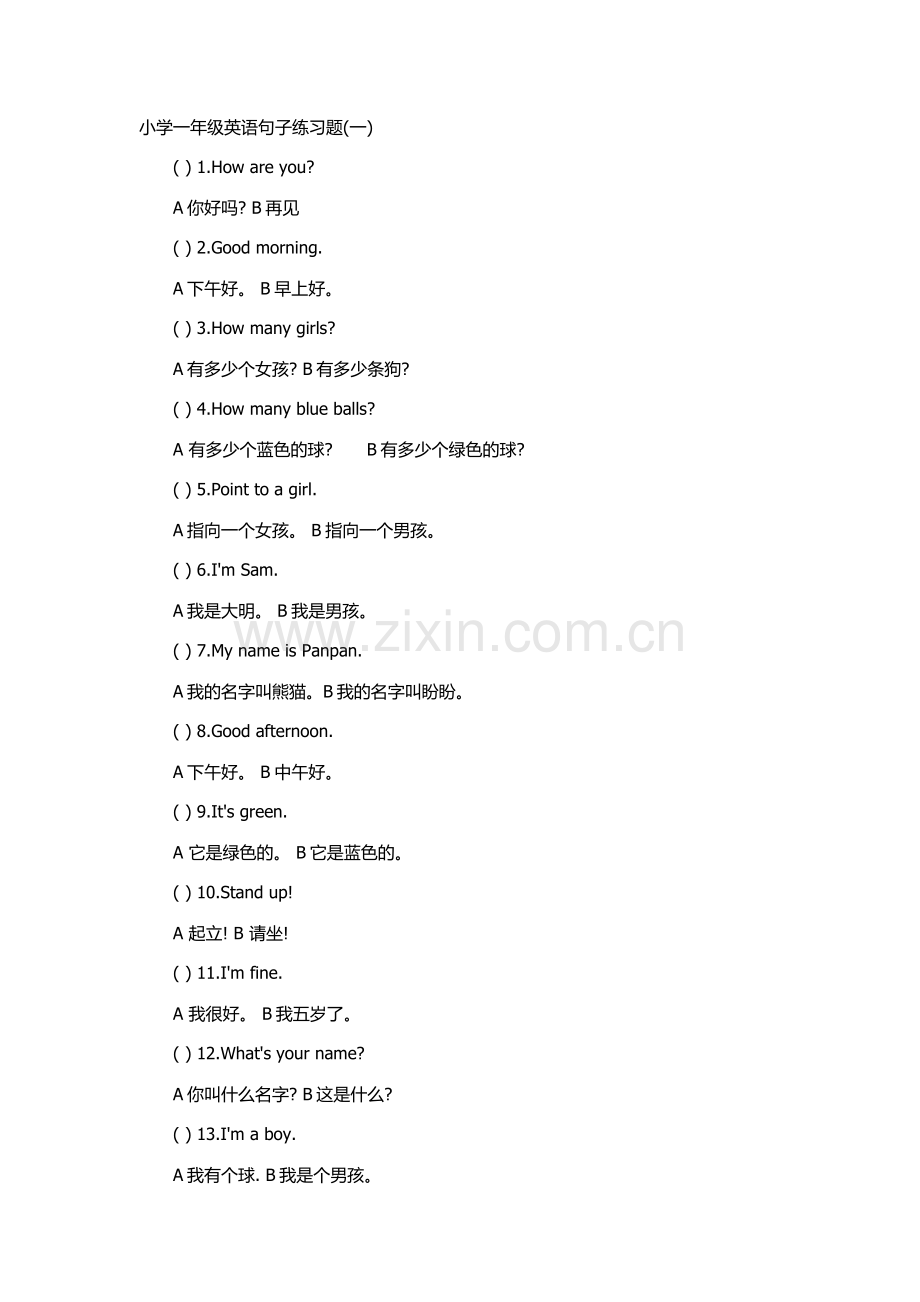 小学一年级英语句子练习题(一)

( ) 1.How are you?

A 你好吗? B 再见

( ) 2.Good morning.

A 下午好。 B 早上好。

( ) 3.How many girls?

A 有多少个女孩? B 有多少条狗?

( ) 4.How many blue balls?

A 有多少个蓝色的球? B 有多少个绿色的球?

( ) 5.Point to a girl.

A 指向一个女孩。 B 指向一个男孩。

( ) 6.I'm Sam.

A 我是大明。 B 我是男孩。

www.zixin.com.cn

( ) 7.My name is Panpan.

A 我的名字叫熊猫。B 我的名字叫盼盼。

( ) 8.Good afternoon.

A 下午好。 B 中午好。

( ) 9.It's green.

A 它是绿色的。 B 它是蓝色的。

( ) 10.Stand up!

A 起立! B 请坐!

( ) 11.I'm fine.

A 我很好。 B 我五岁了。

( ) 12.What's your name?

A 你叫什么名字? B 这是什么?

( ) 13.I'm a boy.

A 我有个球. B 我是个男孩。